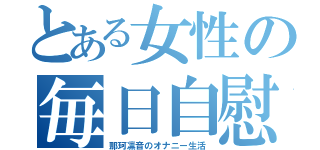 とある女性の
毎日自慰
那珂凛音のオナニー生活